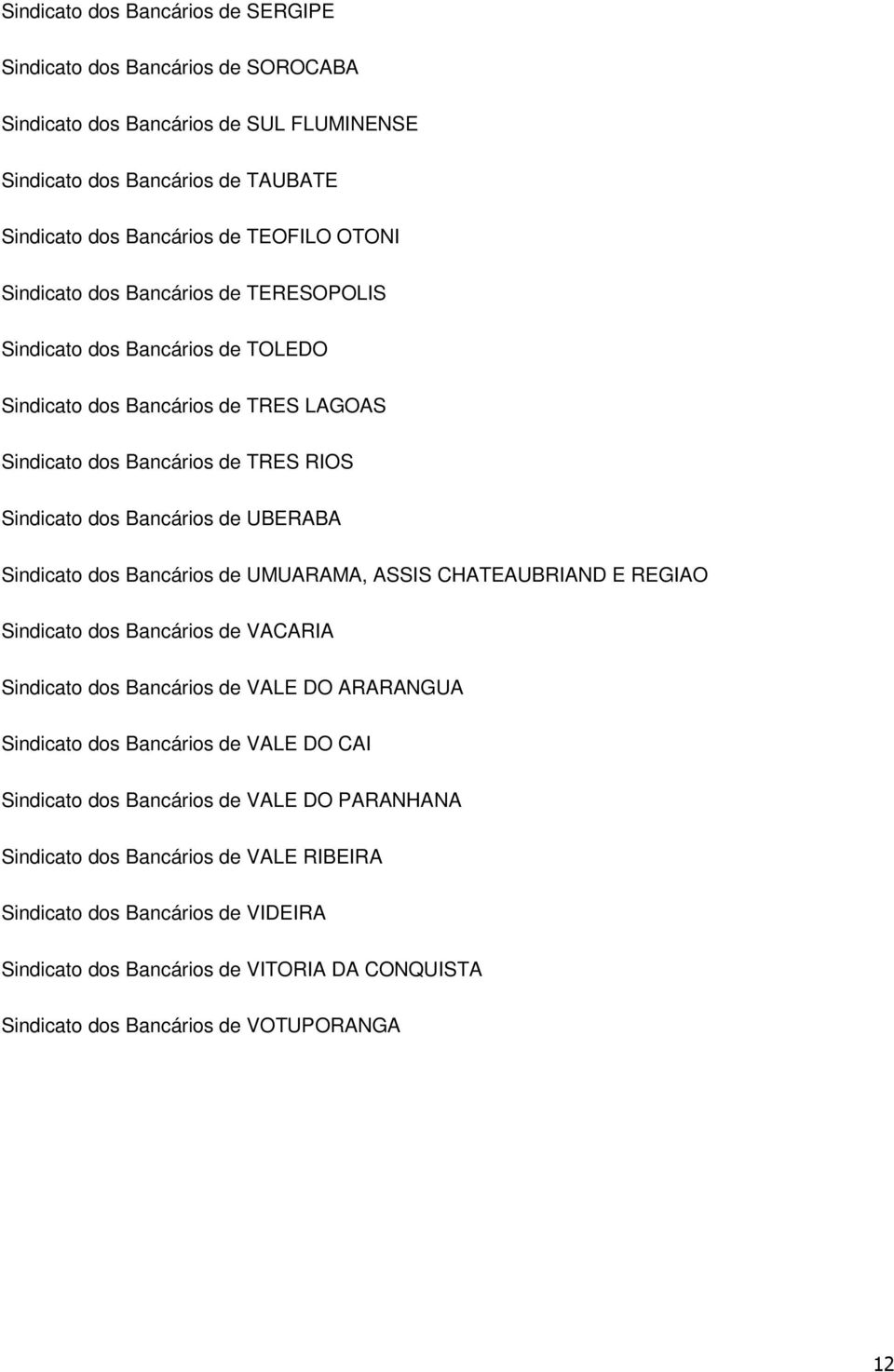 Sindicato dos Bancários de SERGIPE

Sindicato dos Bancários de SOROCABA

Sindicato dos Bancários de SUL FLUMINENSE

Sindicato dos Bancários de TAUBATE

Sindicato dos Bancários de TEOFILO OTONI

Sindicato dos Bancários de TERESOPOLIS

Sindicato dos Bancários de TOLEDO

Sindicato dos Bancários de TRES LAGOAS

Sindicato dos Bancários de TRES RIOS

Sindicato dos Bancários de UBERABA

Sindicato dos Bancários de UMUARAMA, ASSIS CHATEAUBRIAND E REGIAO

Sindicato dos Bancários de VACARIA

Sindicato dos Bancários de VALE DO ARARANGUA

Sindicato dos Bancários de VALE DO CAI

Sindicato dos Bancários de VALE DO PARANHANA

Sindicato dos Bancários de VALE RIBEIRA

Sindicato dos Bancários de VIDEIRA

Sindicato dos Bancários de VITORIA DA CONQUISTA

Sindicato dos Bancários de VOTUPORANGA

12